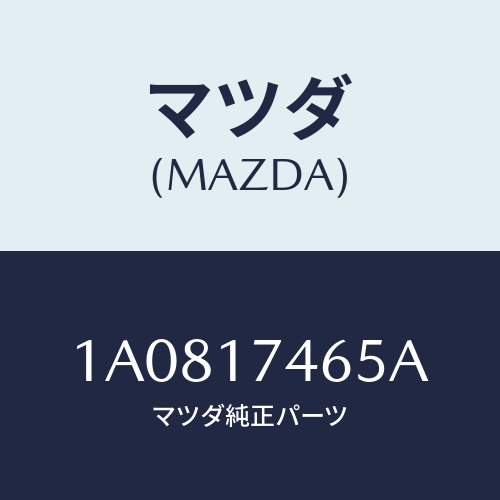 マツダ
(MAZDA)

1A0817465A
マツダ純正パーツ